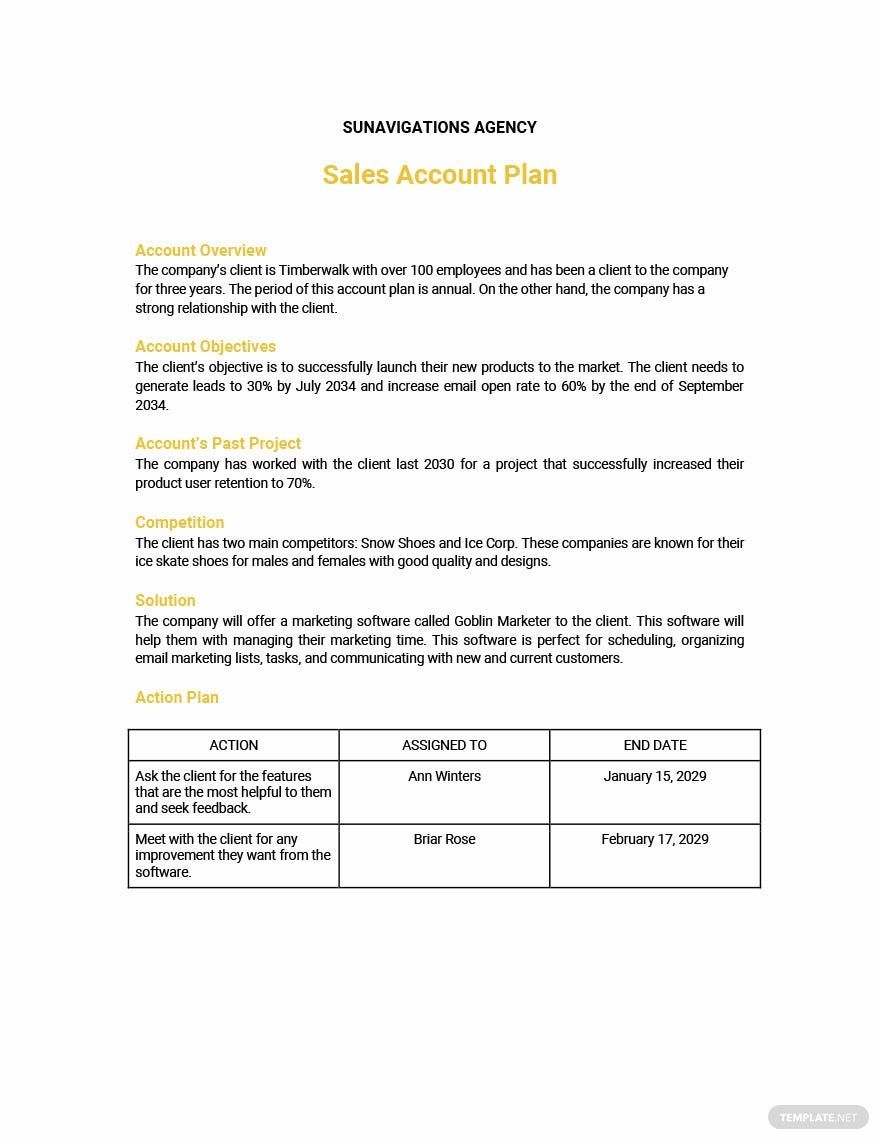 SUNAVIGATIONS AGENCY

Sales Account Plan

Account Overview
The company's client is Timberwalk with over 100 employees and has been a client to the company for three years. The period of this account plan is annual. On the other hand, the company has a strong relationship with the client.

Account Objectives
The client's objective is to successfully launch their new products to the market. The client needs to generate leads to 30% by July 2034 and increase email open rate to 60% by the end of September 2034.

Account's Past Project
The company has worked with the client last 2030 for a project that successfully increased their product user retention to 70%.

Competition
The client has two main competitors: Snow Shoes and Ice Corp. These companies are known for their ice skate shoes for males and females with good quality and designs.

Solution
The company will offer a marketing software called Goblin Marketer to the client. This software will help them with managing their marketing time. This software is perfect for scheduling, organizing email marketing lists, tasks, and communicating with new and current customers.

Action Plan

| ACTION | ASSIGNED TO | END DATE |
|---|---|---|
| Ask the client for the features that are the most helpful to them and seek feedback. | Ann Winters | January 15, 2029 |
| Meet with the client for any improvement they want from the software. | Briar Rose | February 17, 2029 |

TEMPLATE.NET